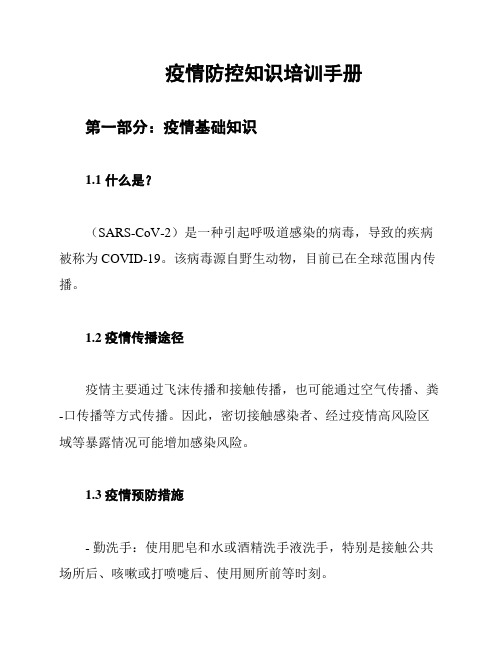 疫情防控知识培训手册

第一部分：疫情基础知识

1.1 什么是?

（SARS-CoV-2）是一种引起呼吸道感染的病毒，导致的疾病被称为 COVID-19。该病毒源自野生动物，目前已在全球范围内传播。

1.2 疫情传播途径

疫情主要通过飞沫传播和接触传播，也可能通过空气传播、粪-口传播等方式传播。因此，密切接触感染者、经过疫情高风险区域等暴露情况可能增加感染风险。

1.3 疫情预防措施

- 勤洗手：使用肥皂和水或酒精洗手液洗手，特别是接触公共场所后、咳嗽或打喷嚏后、使用厕所前等时刻。